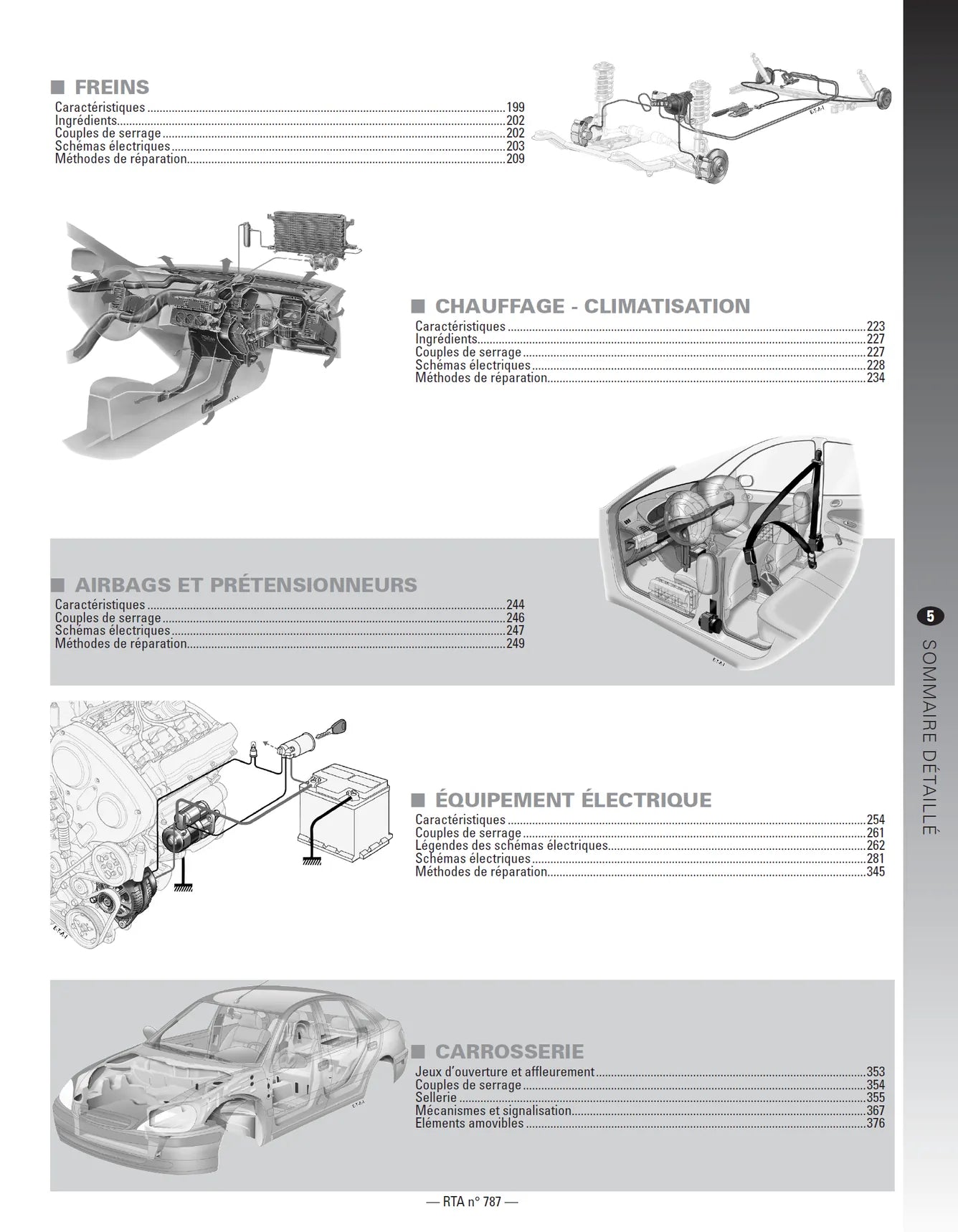 ■ FREINS
Caractéristiques 199
Ingrédients 202
Couples de serrage 202
Schémas électriques 203
Méthodes de réparation 209

■ CHAUFFAGE - CLIMATISATION
Caractéristiques 223
Ingrédients 227
Couples de serrage 227
Schémas électriques 228
Méthodes de réparation 234

■ AIRBAGS ET PRÉTENSIONNEURS
Caractéristiques 244
Couples de serrage 246
Schémas électriques 247
Méthodes de réparation 249

■ ÉQUIPEMENT ÉLECTRIQUE
Caractéristiques 254
Couples de serrage 261
Légendes des schémas électriques 262
Schémas électriques 281
Méthodes de réparation 345

■ CARROSSERIE
Jeux d'ouverture et affleurement 353
Couples de serrage 354
Sellerie 355
Mécanismes et signalisation 367
Eléments amovibles 376

5
SOMMAIRE DÉTAILLÉ

— RTA n° 787 —